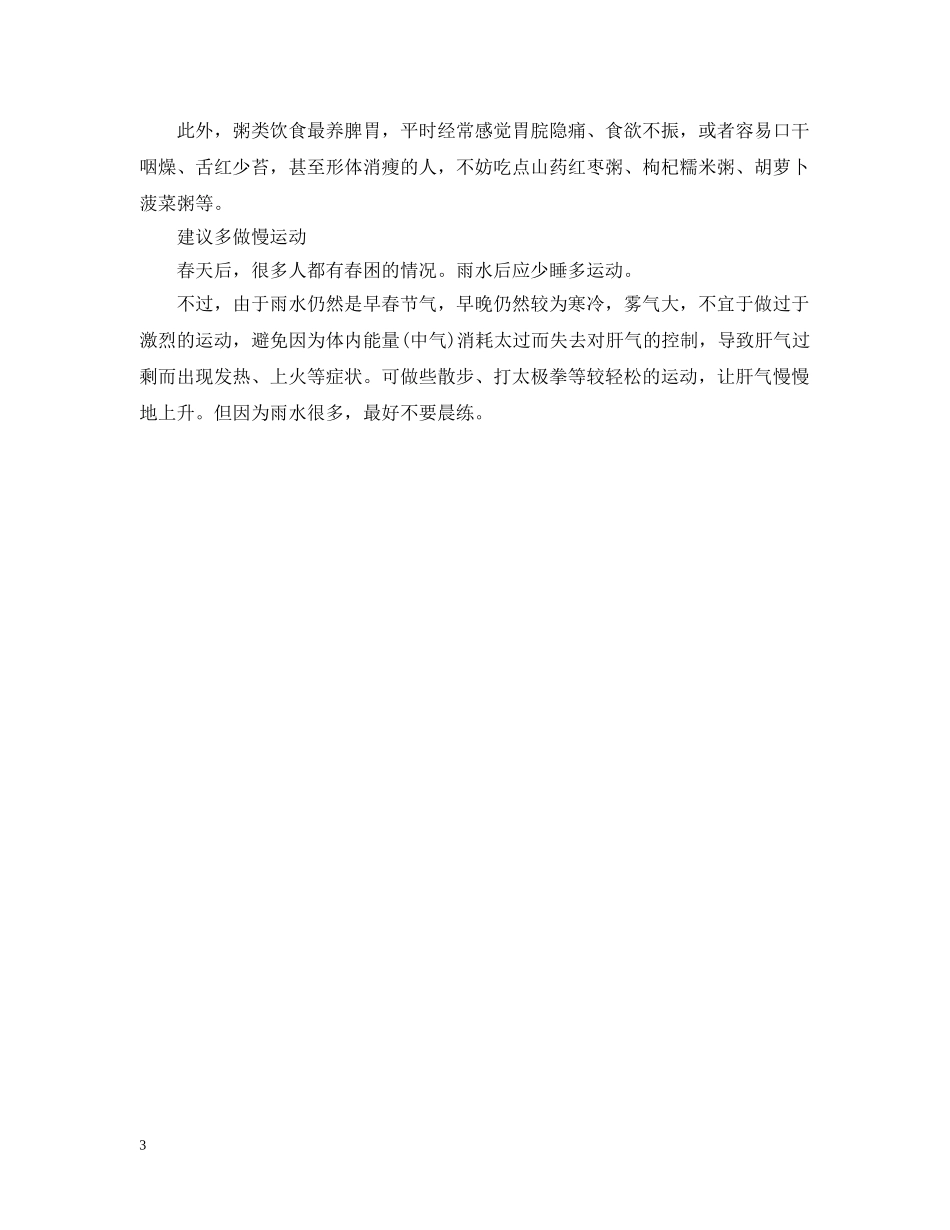 此外，粥类饮食最养脾胃，平时经常感觉胃脘隐痛、食欲不振，或者容易口干咽燥、舌红少苔，甚至形体消瘦的人，不妨吃点山药红枣粥、枸杞糯米粥、胡萝卜菠菜粥等。

建议多做慢运动

春天后，很多人都有春困的情况。雨水后应少睡多运动。

不过，由于雨水仍然是早春节气，早晚仍然较为寒冷，雾气大，不宜于做过于激烈的运动，避免因为体内能量(中气)消耗太过而失去对肝气的控制，导致肝气过剩而出现发热、上火等症状。可做些散步、打太极拳等较轻松的运动，让肝气慢慢地上升。但因为雨水很多，最好不要晨练。

3